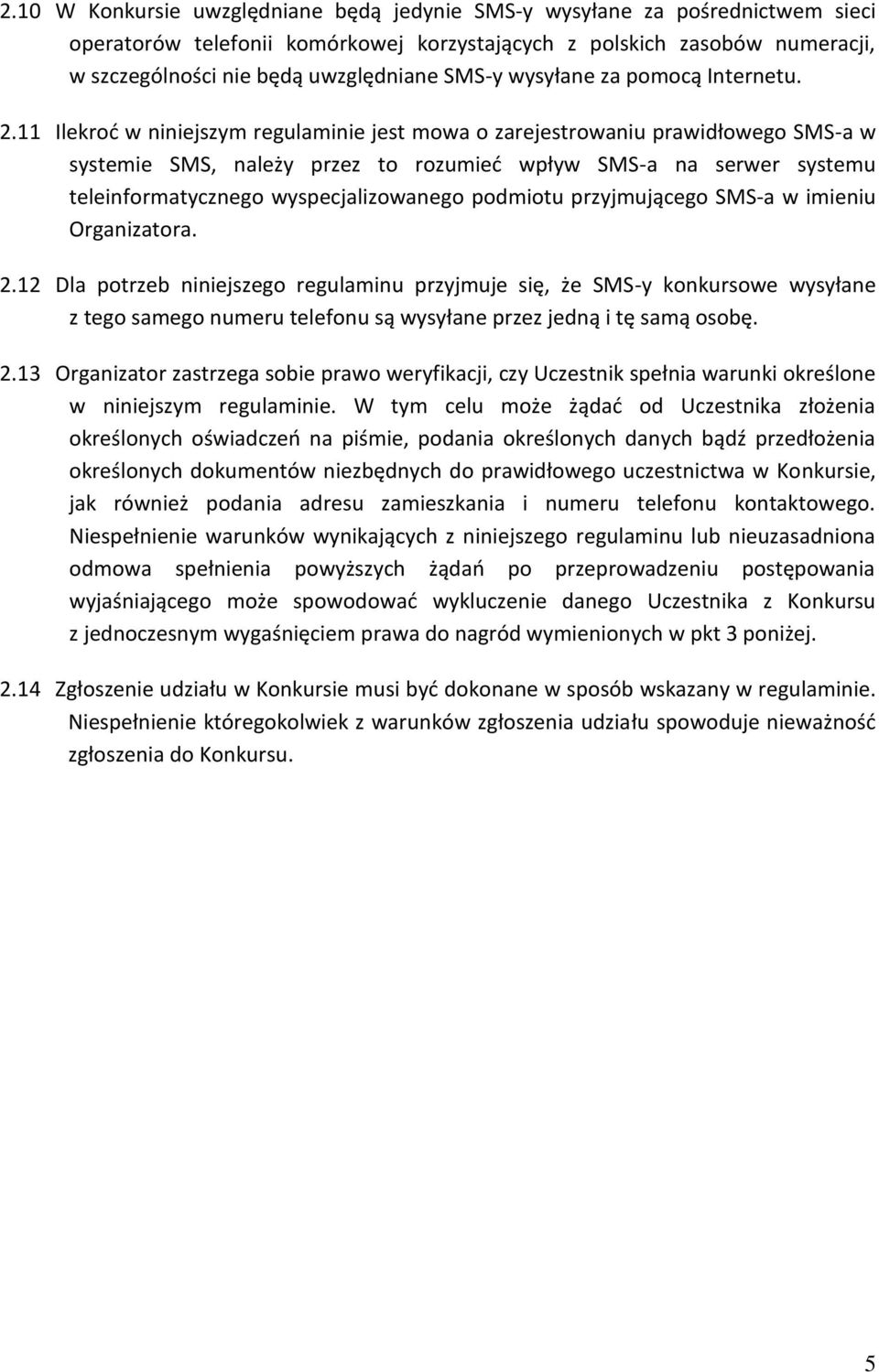 2.10 W Konkursie uwzględniane będą jedynie SMS-y wysyłane za pośrednictwem sieci operatorów telefonii komórkowej korzystających z polskich zasobów numeracji, w szczególności nie będą uwzględniane SMS-y wysyłane za pomocą Internetu.

2.11 Ilekroć w niniejszym regulaminie jest mowa o zarejestrowaniu prawidłowego SMS-a w systemie SMS, należy przez to rozumieć wpływ SMS-a na serwer systemu teleinformatycznego wyspecjalizowanego podmiotu przyjmującego SMS-a w imieniu Organizatora.

2.12 Dla potrzeb niniejszego regulaminu przyjmuje się, że SMS-y konkursowe wysyłane z tego samego numeru telefonu są wysyłane przez jedną i tę samą osobę.

2.13 Organizator zastrzega sobie prawo weryfikacji, czy Uczestnik spełnia warunki określone w niniejszym regulaminie. W tym celu może żądać od Uczestnika złożenia określonych oświadczeń na piśmie, podania określonych danych bądź przedłożenia określonych dokumentów niezbędnych do prawidłowego uczestnictwa w Konkursie, jak również podania adresu zamieszkania i numeru telefonu kontaktowego. Niespełnienie warunków wynikających z niniejszego regulaminu lub nieuzasadniona odmowa spełnienia powyższych żądań po przeprowadzeniu postępowania wyjaśniającego może spowodować wykluczenie danego Uczestnika z Konkursu z jednoczesnym wygaśnięciem prawa do nagród wymienionych w pkt 3 poniżej.

2.14 Zgłoszenie udziału w Konkursie musi być dokonane w sposób wskazany w regulaminie. Niespełnienie któregokolwiek z warunków zgłoszenia udziału spowoduje nieważność zgłoszenia do Konkursu.

5